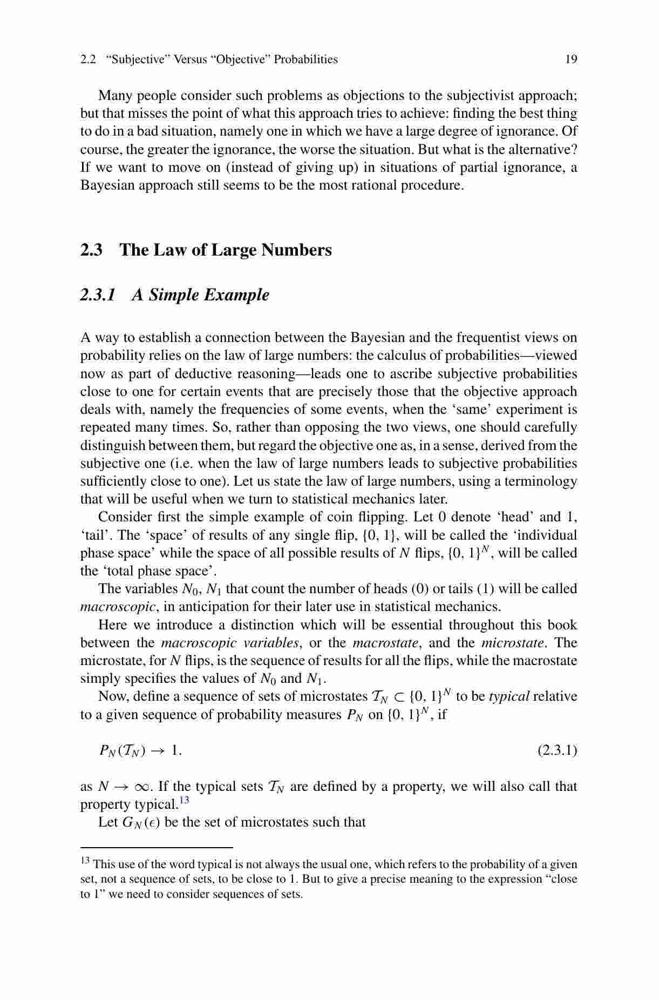 2.2 "Subjective" Versus "Objective" Probabilities 19

Many people consider such problems as objections to the subjectivist approach; but that misses the point of what this approach tries to achieve: finding the best thing to do in a bad situation, namely one in which we have a large degree of ignorance. Of course, the greater the ignorance, the worse the situation. But what is the alternative? If we want to move on (instead of giving up) in situations of partial ignorance, a Bayesian approach still seems to be the most rational procedure.

2.3 The Law of Large Numbers

2.3.1 A Simple Example

A way to establish a connection between the Bayesian and the frequentist views on probability relies on the law of large numbers: the calculus of probabilities—viewed now as part of deductive reasoning—leads one to ascribe subjective probabilities close to one for certain events that are precisely those that the objective approach deals with, namely the frequencies of some events, when the 'same' experiment is repeated many times. So, rather than opposing the two views, one should carefully distinguish between them, but regard the objective one as, in a sense, derived from the subjective one (i.e. when the law of large numbers leads to subjective probabilities sufficiently close to one). Let us state the law of large numbers, using a terminology that will be useful when we turn to statistical mechanics later.

Consider first the simple example of coin flipping. Let 0 denote 'head' and 1, 'tail'. The 'space' of results of any single flip, $\{0, 1\}$, will be called the 'individual phase space' while the space of all possible results of $N$ flips, $\{0, 1\}^N$, will be called the 'total phase space'.

The variables $N_0$, $N_1$ that count the number of heads (0) or tails (1) will be called macroscopic, in anticipation for their later use in statistical mechanics.

Here we introduce a distinction which will be essential throughout this book between the macroscopic variables, or the macrostate, and the microstate. The microstate, for $N$ flips, is the sequence of results for all the flips, while the macrostate simply specifies the values of $N_0$ and $N_1$.

Now, define a sequence of sets of microstates $\mathcal{T}_N \subset \{0, 1\}^N$ to be typical relative to a given sequence of probability measures $P_N$ on $\{0, 1\}^N$, if

$P_N(\mathcal{T}_N) \to 1.$ (2.3.1)

as $N \to \infty$. If the typical sets $\mathcal{T}_N$ are defined by a property, we will also call that property typical.$^{13}$

Let $G_N(\epsilon)$ be the set of microstates such that

$^{13}$ This use of the word typical is not always the usual one, which refers to the probability of a given set, not a sequence of sets, to be close to 1. But to give a precise meaning to the expression "close to 1" we need to consider sequences of sets.